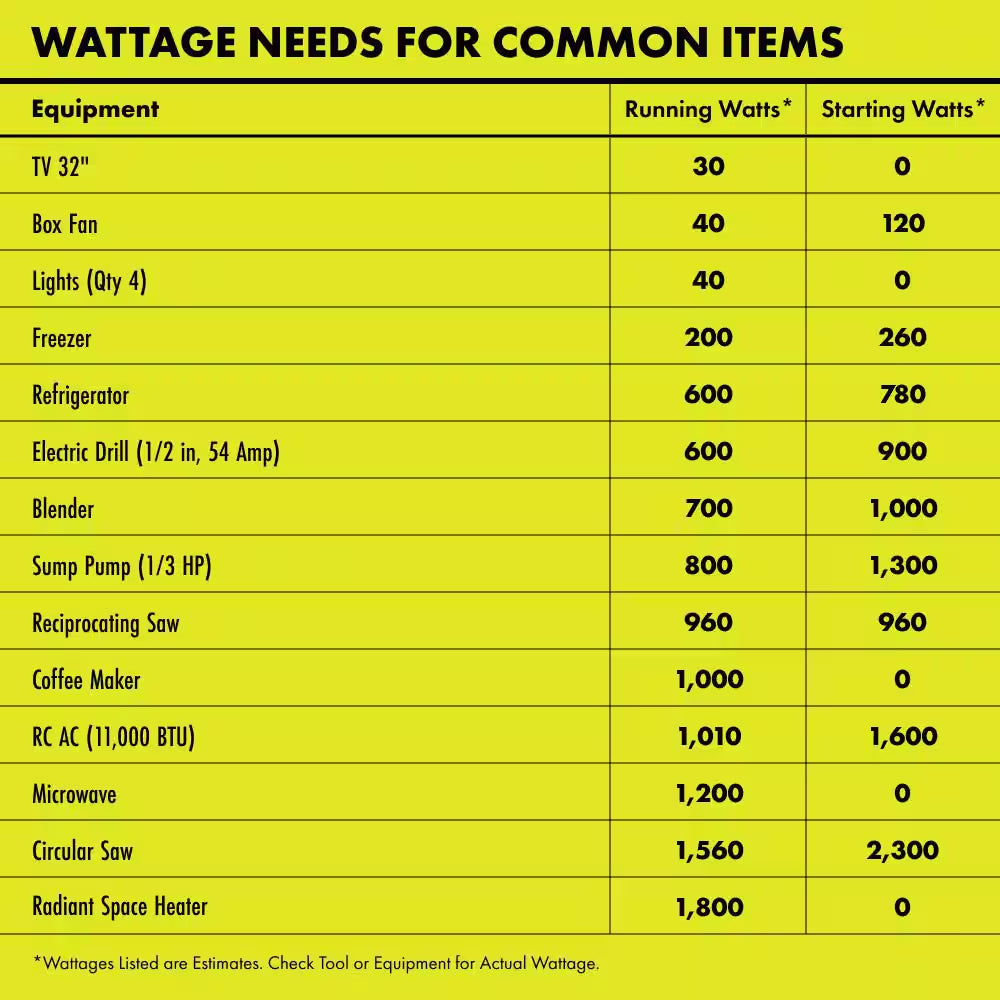 WATTAGE NEEDS FOR COMMON ITEMS

| Equipment | Running Watts* | Starting Watts* |
|---|---|---|
| TV 32" | 30 | 0 |
| Box Fan | 40 | 120 |
| Lights (Qty 4) | 40 | 0 |
| Freezer | 200 | 260 |
| Refrigerator | 600 | 780 |
| Electric Drill (1/2 in, 54 Amp) | 600 | 900 |
| Blender | 700 | 1,000 |
| Sump Pump (1/3 HP) | 800 | 1,300 |
| Reciprocating Saw | 960 | 960 |
| Coffee Maker | 1,000 | 0 |
| RC AC (11,000 BTU) | 1,010 | 1,600 |
| Microwave | 1,200 | 0 |
| Circular Saw | 1,560 | 2,300 |
| Radiant Space Heater | 1,800 | 0 |

*Wattages Listed are Estimates. Check Tool or Equipment for Actual Wattage.